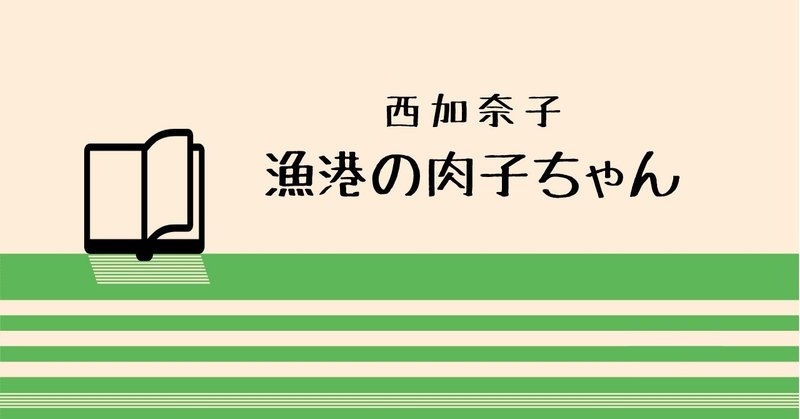 西加奈子

漁港の肉子ちゃん